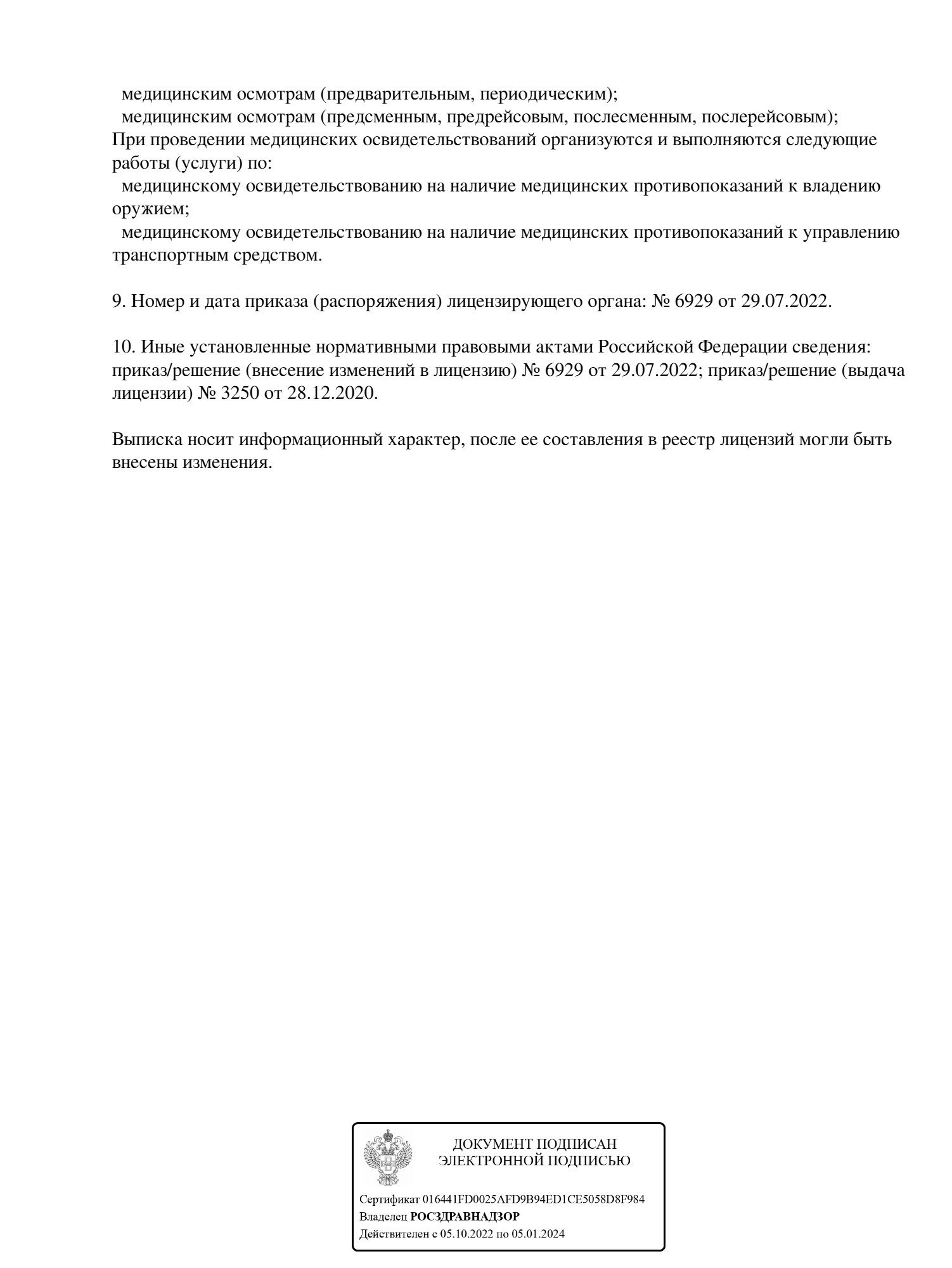 медицинским осмотрам (предварительным, периодическим);
медицинским осмотрам (предсменным, предрейсовым, послесменным, послерейсовым);
При проведении медицинских освидетельствований организуются и выполняются следующие работы (услуги) по:
медицинскому освидетельствованию на наличие медицинских противопоказаний к владению оружием;
медицинскому освидетельствованию на наличие медицинских противопоказаний к управлению транспортным средством.

9. Номер и дата приказа (распоряжения) лицензирующего органа: № 6929 от 29.07.2022.

10. Иные установленные нормативными правовыми актами Российской Федерации сведения: приказ/решение (внесение изменений в лицензию) № 6929 от 29.07.2022; приказ/решение (выдача лицензии) № 3250 от 28.12.2020.

Выписка носит информационный характер, после ее составления в реестр лицензий могли быть внесены изменения.

ДОКУМЕНТ ПОДПИСАН
ЭЛЕКТРОННОЙ ПОДПИСЬЮ

Сертификат 016441FD0025AFD9B94ED1CE5058D8F984
Владелец РОСЗДРАВНАДЗОР
Действителен с 05.10.2022 по 05.01.2024